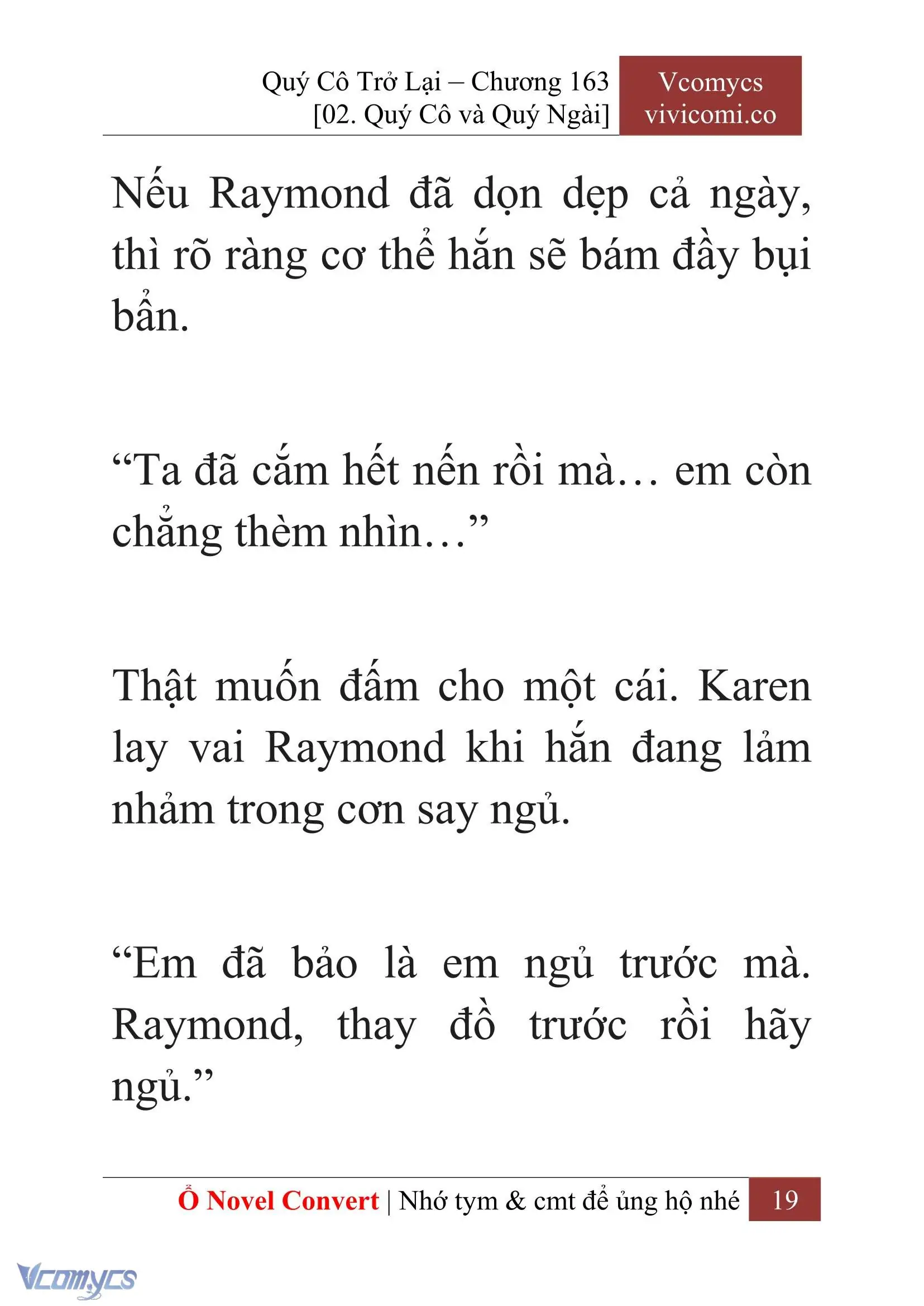 Quý Cô Trở Lại – Chương 163
[02. Quý Cô và Quý Ngài]

Vcomycs
vivicomi.co

Nếu Raymond đã dọn dẹp cả ngày, thì rõ ràng cơ thể hắn sẽ bám đầy bụi bẩn.

“Ta đã cắm hết nến rồi mà… em còn chẳng thèm nhìn…”

Thật muốn đấm cho một cái. Karen lay vai Raymond khi hắn đang lảm nhảm trong cơn say ngủ.

“Em đã bảo là em ngủ trước mà. Raymond, thay đồ trước rồi hãy ngủ.”

Ổ Novel Convert | Nhớ tym & cmt để ủng hộ nhé 19

Vcomycs